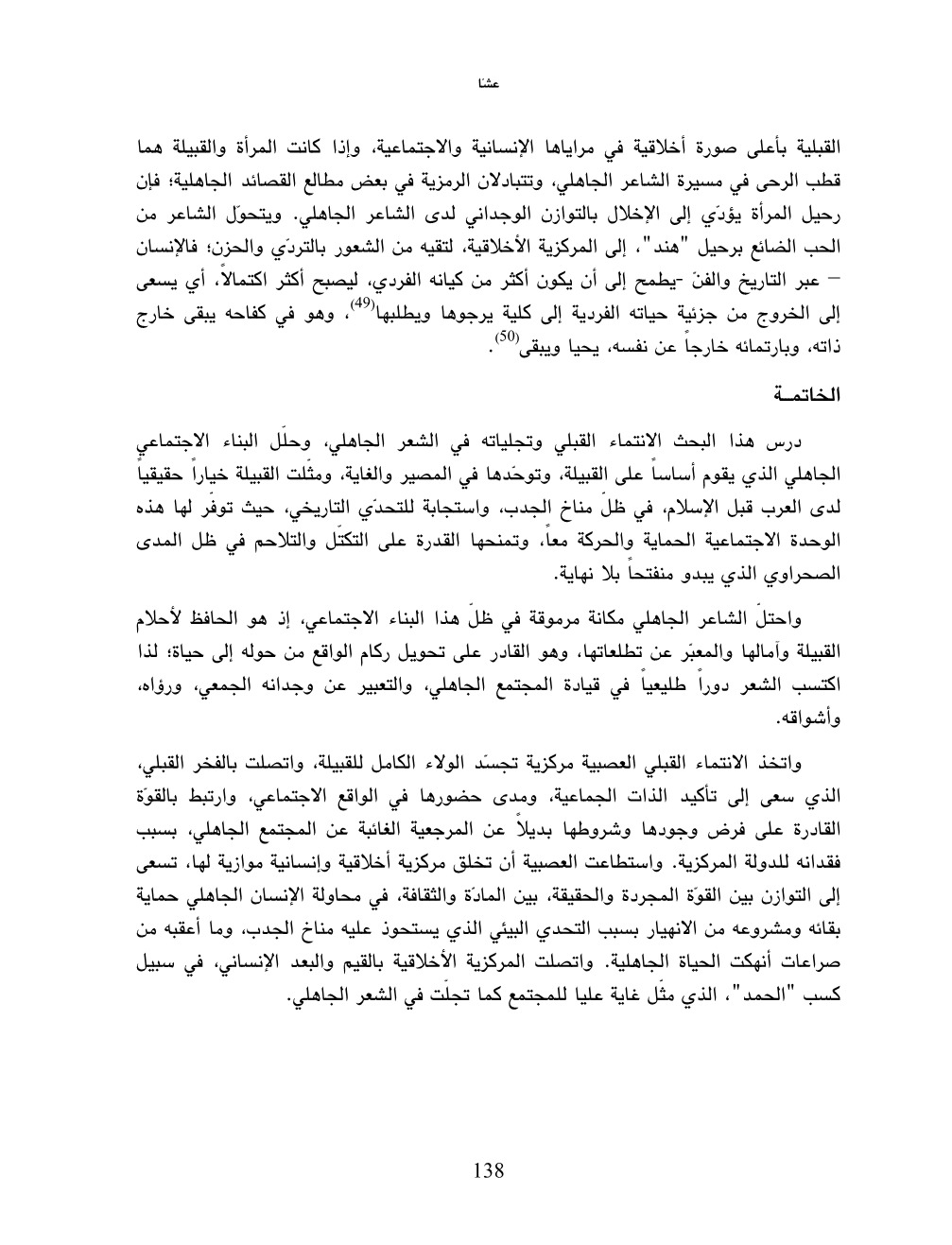 عشا

القبلية بأعلى صورة أخلاقية في مراياها الإنسانية والاجتماعية، وإذا كانت المرأة والقبيلة هما قطب الرحى في مسيرة الشاعر الجاهلي، وتتبادلان الرمزية في بعض مطالع القصائد الجاهلية؛ فإن رحيل المرأة يؤدّي إلى الإخلال بالتوازن الوجداني لدى الشاعر الجاهلي. ويتحوّل الشاعر من الحب الضائع برحيل "هند"، إلى المركزية الأخلاقية، لتقيه من الشعور بالتردّي والحزن؛ فالإنسان – عبر التاريخ والفنّ -يطمح إلى أن يكون أكثر من كيانه الفردي، ليصبح أكثر اكتمالاً، أي يسعى إلى الخروج من جزئية حياته الفردية إلى كلية يرجوها ويطلبها$^{(49)}$، وهو في كفاحه يبقى خارج ذاته، وبارتمائه خارجاً عن نفسه، يحيا ويبقى$^{(50)}$.

الخاتمـة

درس هذا البحث الانتماء القبلي وتجلياته في الشعر الجاهلي، وحلّل البناء الاجتماعي الجاهلي الذي يقوم أساساً على القبيلة، وتوحّدها في المصير والغاية، ومثّلت القبيلة خياراً حقيقياً لدى العرب قبل الإسلام، في ظلّ مناخ الجدب، واستجابة للتحدّي التاريخي، حيث توفّر لها هذه الوحدة الاجتماعية الحماية والحركة معاً، وتمنحها القدرة على التكتّل والتلاحم في ظل المدى الصحراوي الذي يبدو منفتحاً بلا نهاية.

واحتلّ الشاعر الجاهلي مكانة مرموقة في ظلّ هذا البناء الاجتماعي، إذ هو الحافظ لأحلام القبيلة وآمالها والمعبّر عن تطلعاتها، وهو القادر على تحويل ركام الواقع من حوله إلى حياة؛ لذا اكتسب الشعر دوراً طليعياً في قيادة المجتمع الجاهلي، والتعبير عن وجدانه الجمعي، ورؤاه، وأشواقه.

واتخذ الانتماء القبلي العصبية مركزية تجسّد الولاء الكامل للقبيلة، واتصلت بالفخر القبلي، الذي سعى إلى تأكيد الذات الجماعية، ومدى حضورها في الواقع الاجتماعي، وارتبط بالقوّة القادرة على فرض وجودها وشروطها بديلاً عن المرجعية الغائبة عن المجتمع الجاهلي، بسبب فقدانه للدولة المركزية. واستطاعت العصبية أن تخلق مركزية أخلاقية وإنسانية موازية لها، تسعى إلى التوازن بين القوّة المجردة والحقيقة، بين المادّة والثقافة، في محاولة الإنسان الجاهلي حماية بقائه ومشروعه من الانهيار بسبب التحدي البيئي الذي يستحوذ عليه مناخ الجدب، وما أعقبه من صراعات أنهكت الحياة الجاهلية. واتصلت المركزية الأخلاقية بالقيم والبعد الإنساني، في سبيل كسب "الحمد"، الذي مثّل غاية عليا للمجتمع كما تجلّت في الشعر الجاهلي.

138